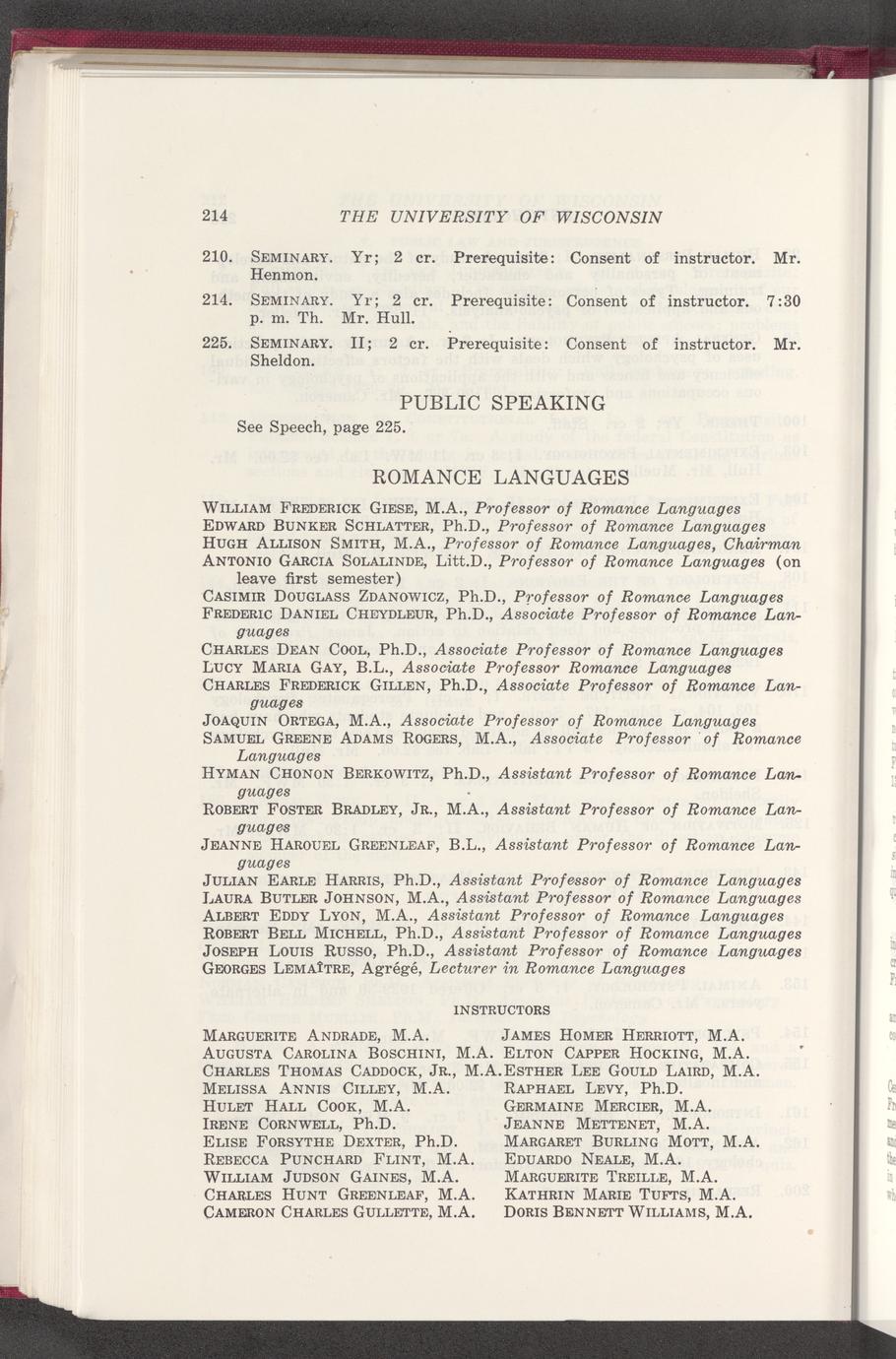 214 THE UNIVERSITY OF WISCONSIN

210. SEMINARY. Yr; 2 cr. Prerequisite: Consent of instructor. Mr. Henmon.

214. SEMINARY. Yr; 2 cr. Prerequisite: Consent of instructor. 7:30 p. m. Th. Mr. Hull.

225. SEMINARY. II; 2 cr. Prerequisite: Consent of instructor. Mr. Sheldon.

PUBLIC SPEAKING

See Speech, page 225.

ROMANCE LANGUAGES

WILLIAM FREDERICK GIESE, M.A., Professor of Romance Languages
EDWARD BUNKER SCHLATTER, Ph.D., Professor of Romance Languages
HUGH ALLISON SMITH, M.A., Professor of Romance Languages, Chairman
ANTONIO GARCIA SOLALINDE, Litt.D., Professor of Romance Languages (on leave first semester)
CASIMIR DOUGLASS ZDANOWICZ, Ph.D., Professor of Romance Languages
FREDERIC DANIEL CHEYDLEUR, Ph.D., Associate Professor of Romance Languages
CHARLES DEAN COOL, Ph.D., Associate Professor of Romance Languages
LUCY MARIA GAY, B.L., Associate Professor Romance Languages
CHARLES FREDERICK GILLEN, Ph.D., Associate Professor of Romance Languages
JOAQUIN ORTEGA, M.A., Associate Professor of Romance Languages
SAMUEL GREENE ADAMS ROGERS, M.A., Associate Professor of Romance Languages
HYMAN CHONON BERKOWITZ, Ph.D., Assistant Professor of Romance Languages
ROBERT FOSTER BRADLEY, JR., M.A., Assistant Professor of Romance Languages
JEANNE HAROUEL GREENLEAF, B.L., Assistant Professor of Romance Languages
JULIAN EARLE HARRIS, Ph.D., Assistant Professor of Romance Languages
LAURA BUTLER JOHNSON, M.A., Assistant Professor of Romance Languages
ALBERT EDDY LYON, M.A., Assistant Professor of Romance Languages
ROBERT BELL MICHELL, Ph.D., Assistant Professor of Romance Languages
JOSEPH LOUIS RUSSO, Ph.D., Assistant Professor of Romance Languages
GEORGES LEMAÎTRE, Agrégé, Lecturer in Romance Languages

INSTRUCTORS

MARGUERITE ANDRADE, M.A.
AUGUSTA CAROLINA BOSCHINI, M.A.
CHARLES THOMAS CADDOCK, JR., M.A.
MELISSA ANNIS CILLEY, M.A.
HULET HALL COOK, M.A.
IRENE CORNWELL, Ph.D.
ELISE FORSYTHE DEXTER, Ph.D.
REBECCA PUNCHARD FLINT, M.A.
WILLIAM JUDSON GAINES, M.A.
CHARLES HUNT GREENLEAF, M.A.
CAMERON CHARLES GULLETTE, M.A.

JAMES HOMER HERRIOTT, M.A.
ELTON CAPPER HOCKING, M.A.
ESTHER LEE GOULD LAIRD, M.A.
RAPHAEL LEVY, Ph.D.
GERMAINE MERCIER, M.A.
JEANNE METTENET, M.A.
MARGARET BURLING MOTT, M.A.
EDUARDO NEALE, M.A.
MARGUERITE TREILLE, M.A.
KATHRIN MARIE TUFTS, M.A.
DORIS BENNETT WILLIAMS, M.A.